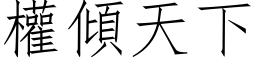 權傾天下